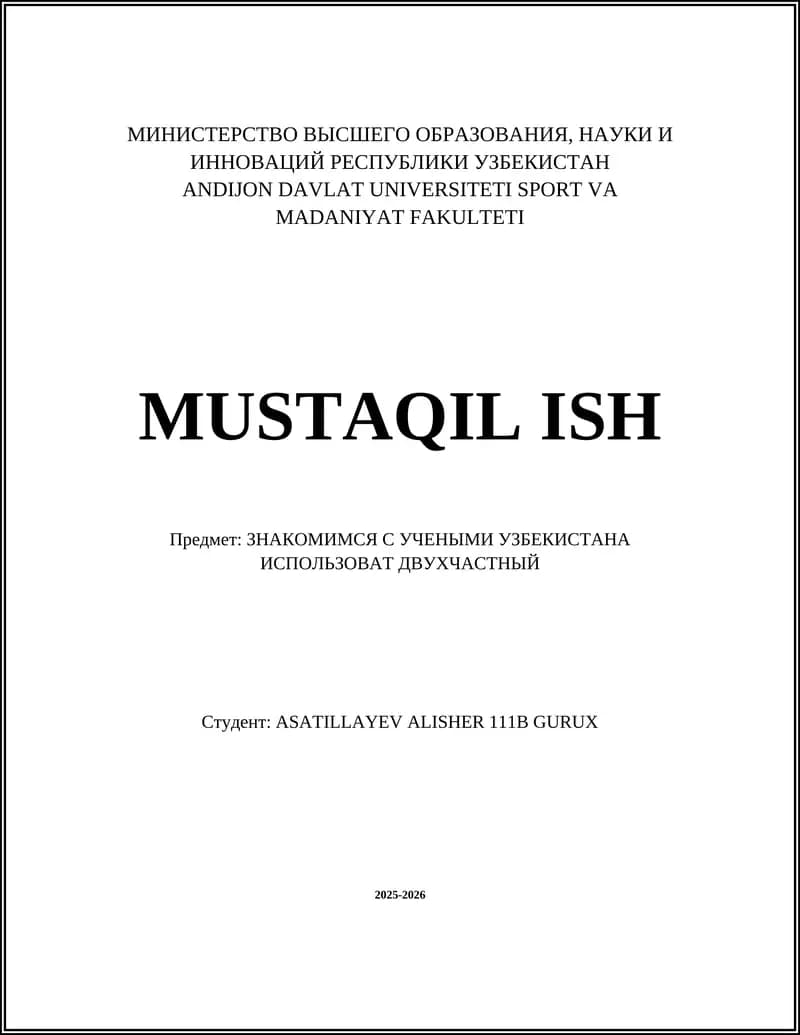 МИНИСТЕРСТВО ВЫСШЕГО ОБРАЗОВАНИЯ, НАУКИ И ИННОВАЦИЙ РЕСПУБЛИКИ УЗБЕКИСТАН
ANDIJON DAVLAT UNIVERSITETI SPORT VA MADANIYAT FAKULTETI

MUSTAQIL ISH

Предмет: ЗНАКОМИМСЯ С УЧЕНЫМИ УЗБЕКИСТАНА ИСПОЛЬЗОВАТ ДВУХЧАСТНЫЙ

Студент: ASATILLAYEV ALISHER 111B GURUX

2025-2026